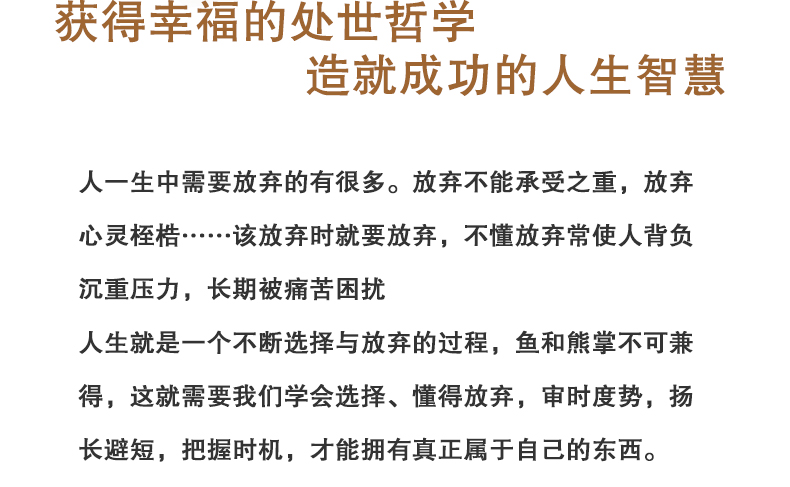 获得幸福的处世哲学
造就成功的人生智慧

人一生中需要放弃的有很多。放弃不能承受之重，放弃心灵桎梏……该放弃时就要放弃，不懂放弃常使人背负沉重压力，长期被痛苦困扰
人生就是一个不断选择与放弃的过程，鱼和熊掌不可兼得，这就需要我们学会选择、懂得放弃，审时度势，扬长避短，把握时机，才能拥有真正属于自己的东西。